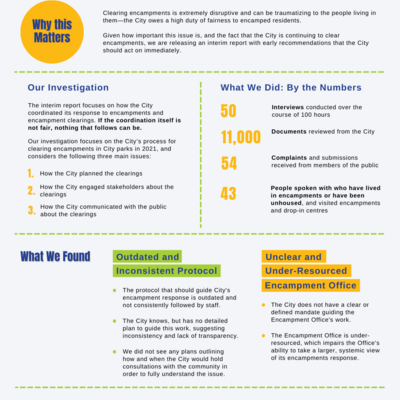 Why this Matters

Clearing encampments is extremely disruptive and can be traumatizing to the people living in them—the City owes a high duty of fairness to encamped residents.

Given how important this issue is, and the fact that the City is continuing to clear encampments, we are releasing an interim report with early recommendations that the City should act on immediately.

Our Investigation

The interim report focuses on how the City coordinated its response to encampments and encampment clearings. If the coordination itself is not fair, nothing that follows can be.

Our investigation focuses on the City's process for clearing encampments in City parks in 2021, and considers the following three main issues:

1. How the City planned the clearings

2. How the City engaged stakeholders about the clearings

3. How the City communicated with the public about the clearings

What We Did: By the Numbers

50 Interviews conducted over the course of 100 hours

11,000 Documents reviewed from the City

54 Complaints and submissions received from members of the public

43 People spoken with who have lived in encampments or have been unhoused, and visited encampments and drop-in centres

What We Found

Outdated and Inconsistent Protocol

The protocol that should guide City's encampment response is outdated and not consistently followed by staff.

The City knows, but has no detailed plan to guide this work, suggesting inconsistency and lack of transparency.

We did not see any plans outlining how and when the City would hold consultations with the community in order to fully understand the issue.

Unclear and Under-Resourced Encampment Office

The City does not have a clear or defined mandate guiding the Encampment Office's work.

The Encampment Office is under-resourced, which impairs the Office's ability to take a larger, systemic view of its encampments response.